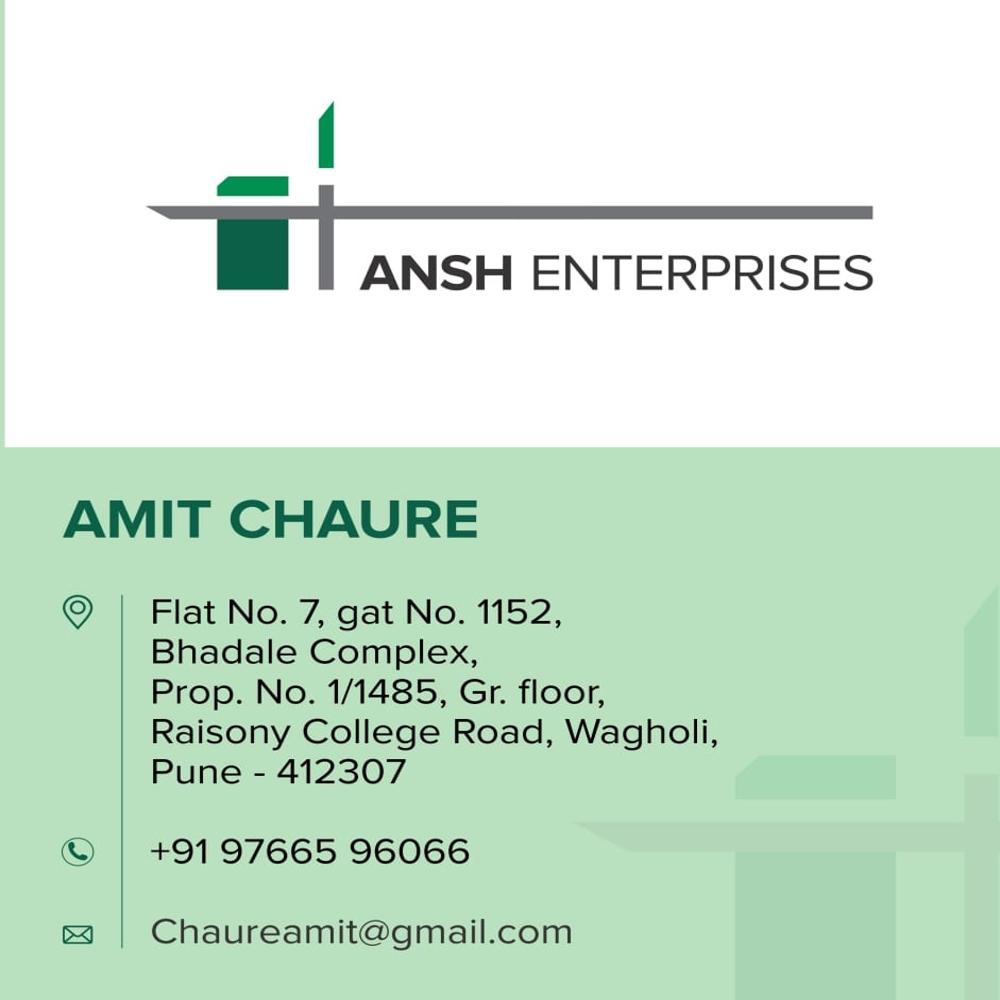 ANSH ENTERPRISES

AMIT CHAURE

Flat No. 7, gat No. 1152,
Bhadale Complex,
Prop. No. 1/1485, Gr. floor,
Raisony College Road, Wagholi,
Pune - 412307

+91 97665 96066

Chaureamit@gmail.com